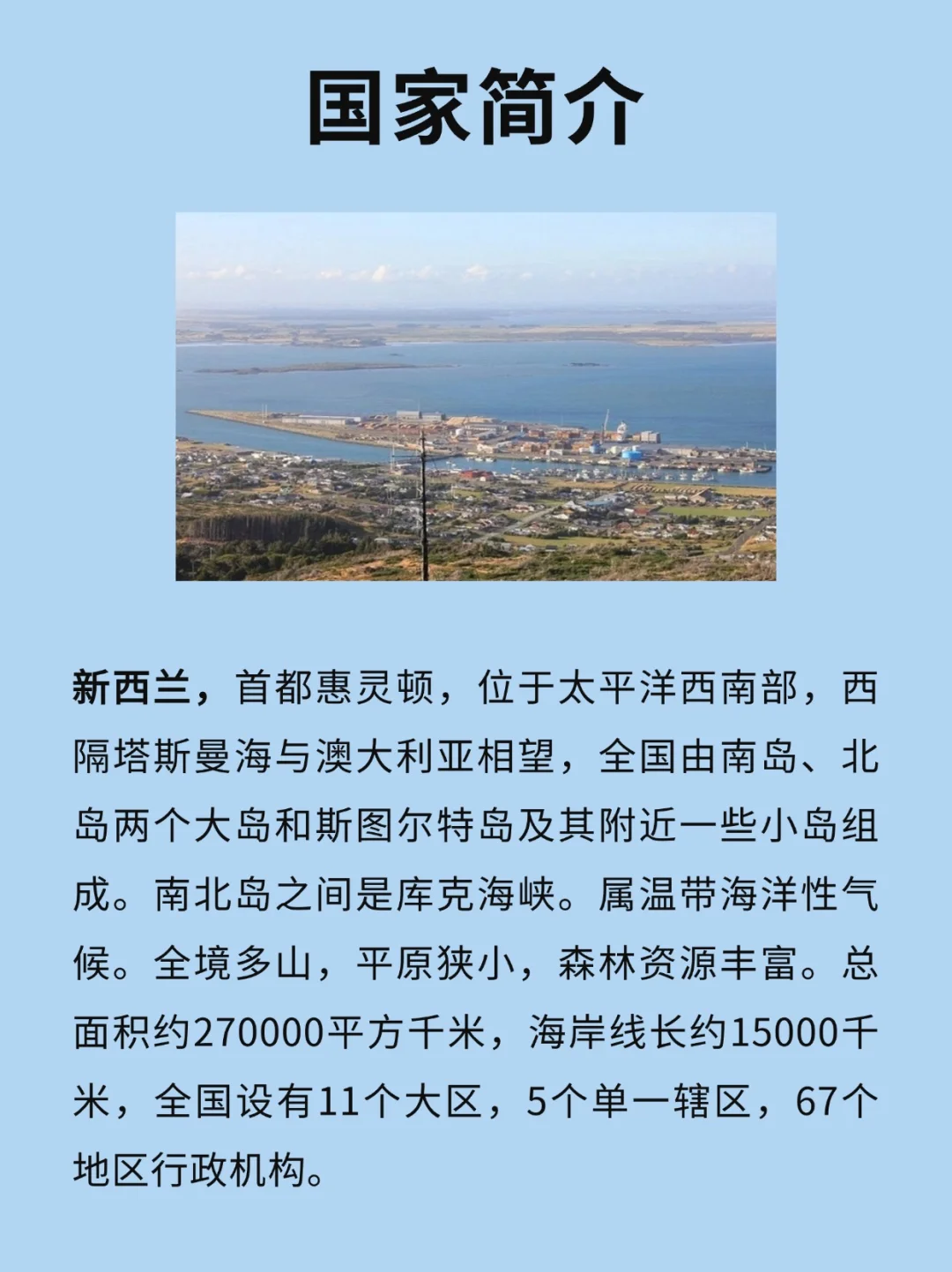 国家简介

新西兰，首都惠灵顿，位于太平洋西南部，西隔塔斯曼海与澳大利亚相望，全国由南岛、北岛两个大岛和斯图尔特岛及其附近一些小岛组成。南北岛之间是库克海峡。属温带海洋性气候。全境多山，平原狭小，森林资源丰富。总面积约270000平方千米，海岸线长约15000千米，全国设有11个大区，5个单一辖区，67个地区行政机构。